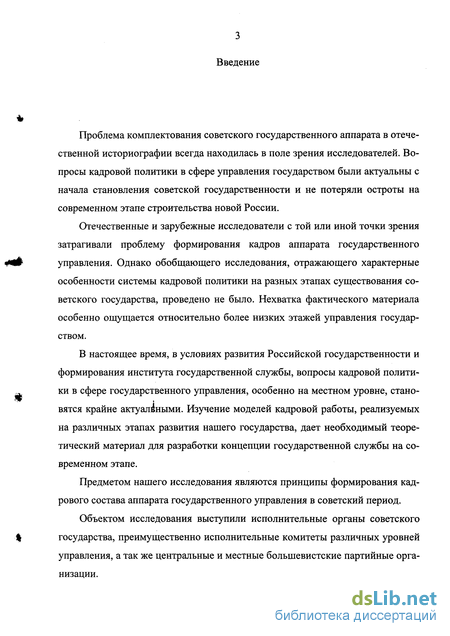 3

Введение

Проблема комплектования советского государственного аппарата в отечественной историографии всегда находилась в поле зрения исследователей. Вопросы кадровой политики в сфере управления государством были актуальны с начала становления советской государственности и не потеряли остроты на современном этапе строительства новой России.

Отечественные и зарубежные исследователи с той или иной точки зрения затрагивали проблему формирования кадров аппарата государственного управления. Однако обобщающего исследования, отражающего характерные особенности системы кадровой политики на разных этапах существования советского государства, проведено не было. Нехватка фактического материала особенно ощущается относительно более низких этажей управления государством.

В настоящее время, в условиях развития Российской государственности и формирования института государственной службы, вопросы кадровой политики в сфере государственного управления, особенно на местном уровне, становятся крайне актуальными. Изучение моделей кадровой работы, реализуемых на различных этапах развития нашего государства, дает необходимый теоретический материал для разработки концепции государственной службы на современном этапе.

Предметом нашего исследования являются принципы формирования кадрового состава аппарата государственного управления в советский период.

Объектом исследования выступили исполнительные органы советского государства, преимущественно исполнительные комитеты различных уровней управления, а так же центральные и местные большевистские партийные организации.

dsLib.net
библиотека диссертаций